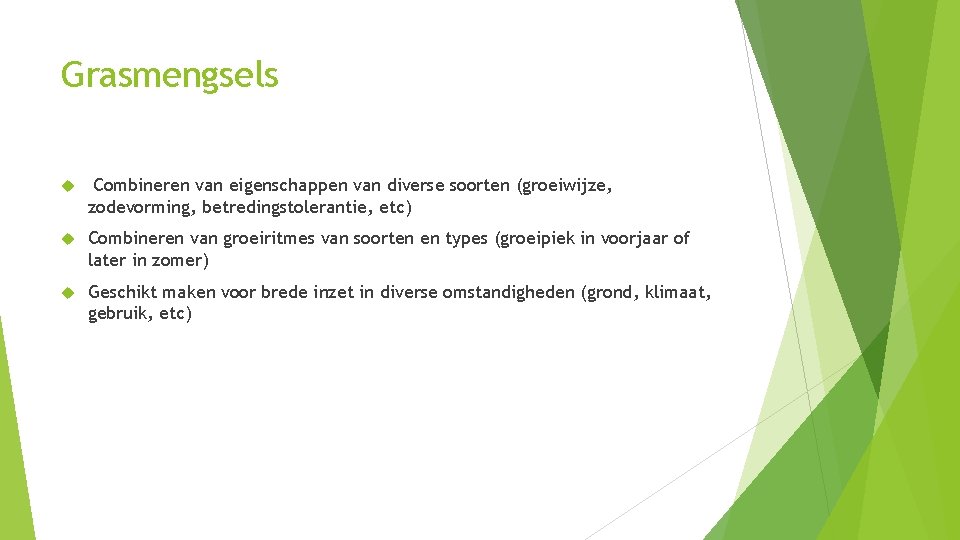 Grasmengsels

Combineren van eigenschappen van diverse soorten (groeiwijze, zodevorming, betredingstolerantie, etc)

Combineren van groeiritmes van soorten en types (groeipiek in voorjaar of later in zomer)

Geschikt maken voor brede inzet in diverse omstandigheden (grond, klimaat, gebruik, etc)